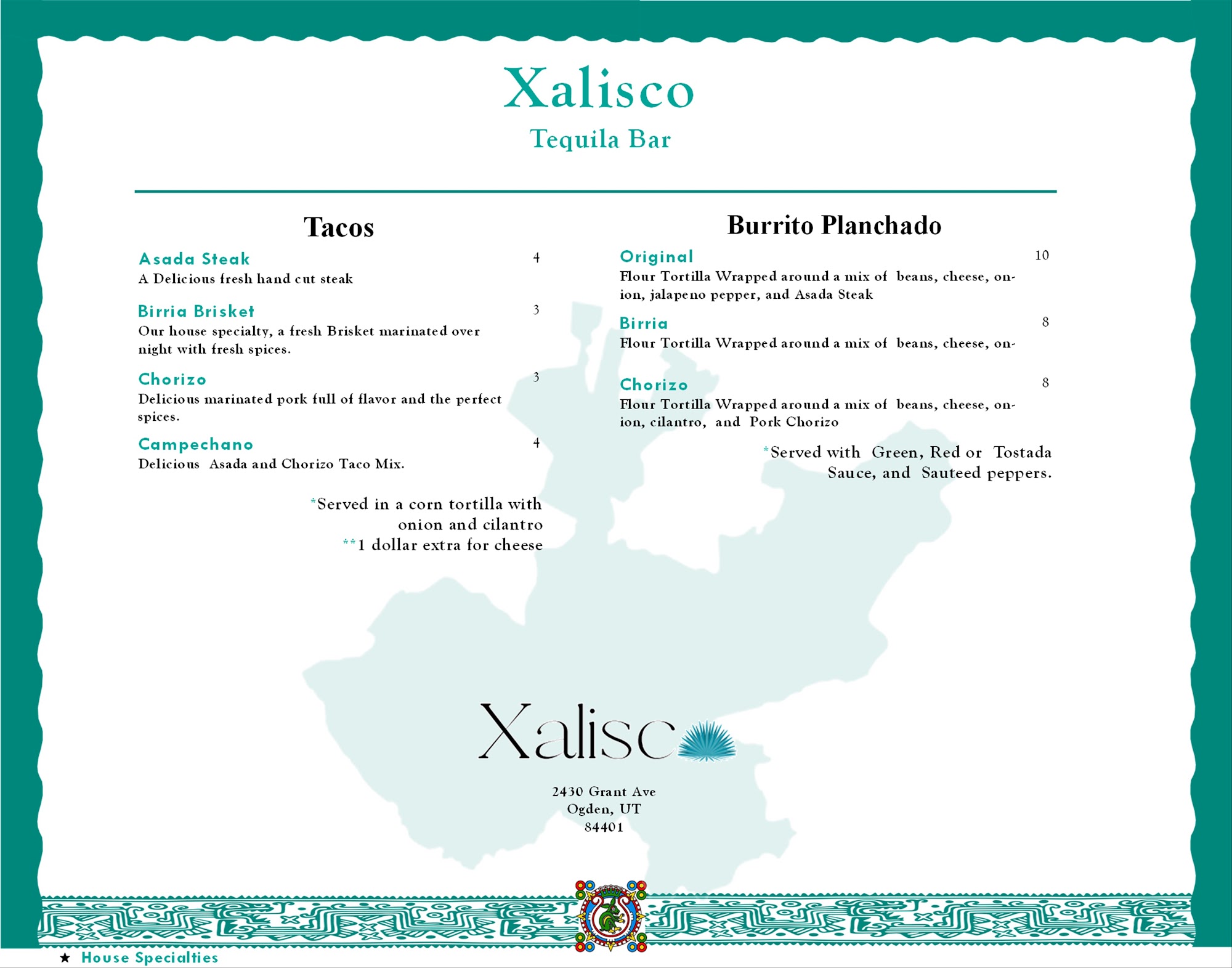 Xalisco
Tequila Bar

Tacos

Asada Steak 4
A Delicious fresh hand cut steak

Birria Brisket 3
Our house specialty, a fresh Brisket marinated over night with fresh spices.

Chorizo 3
Delicious marinated pork full of flavor and the perfect spices.

Campechano 4
Delicious Asada and Chorizo Taco Mix.

*Served in a corn tortilla with onion and cilantro
**1 dollar extra for cheese

Burrito Planchado

Original 10
Flour Tortilla Wrapped around a mix of beans, cheese, onion, jalapeno pepper, and Asada Steak

Birria 8
Flour Tortilla Wrapped around a mix of beans, cheese, on-

Chorizo 8
Flour Tortilla Wrapped around a mix of beans, cheese, onion, cilantro, and Pork Chorizo

*Served with Green, Red or Tostada Sauce, and Sauteed peppers.

Xalisco

2430 Grant Ave
Ogden, UT
84401

★ House Specialties